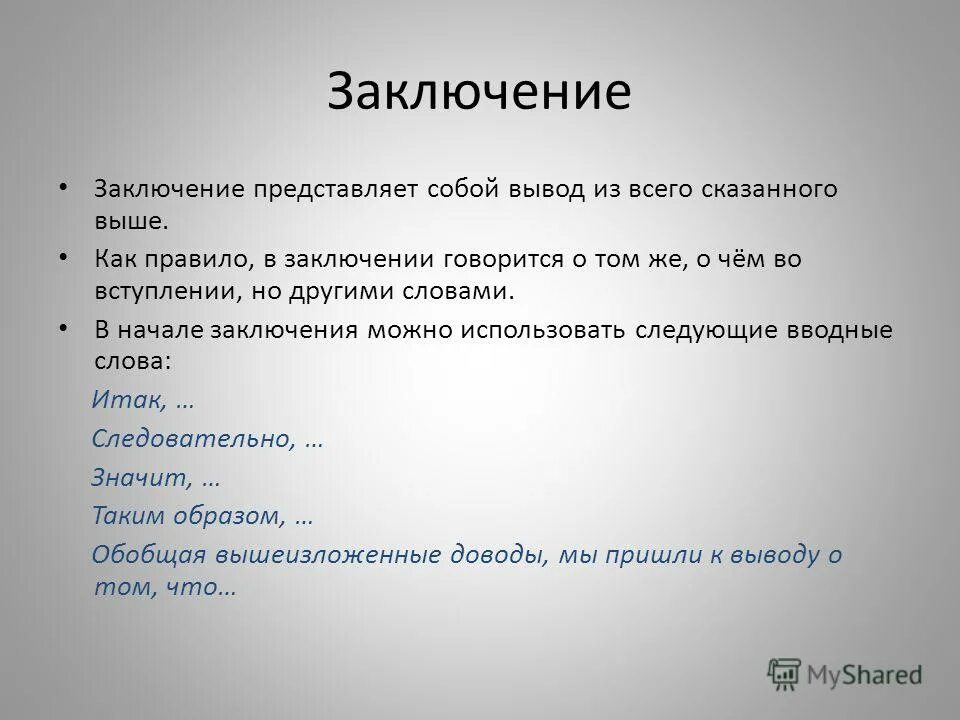 Заключение

• Заключение представляет собой вывод из всего сказанного выше.

• Как правило, в заключении говорится о том же, о чём во вступлении, но другими словами.

• В начале заключения можно использовать следующие вводные слова:

Итак, …

Следовательно, …

Значит, …

Таким образом, …

Обобщая вышеизложенные доводы, мы пришли к выводу о том, что…

MyShared